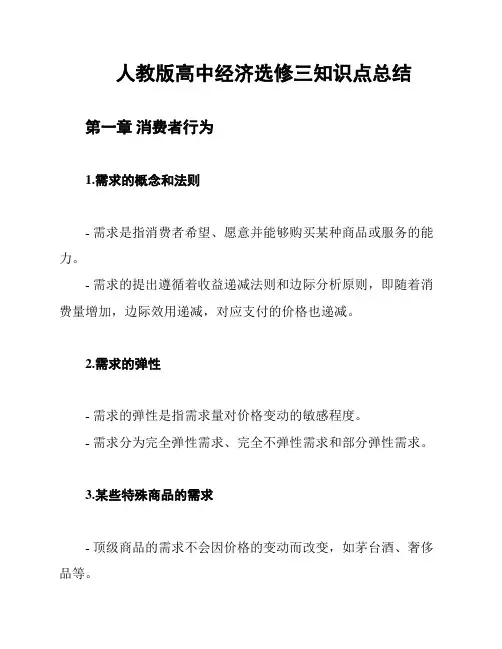 人教版高中经济选修三知识点总结

第一章 消费者行为

1.需求的概念和法则

- 需求是指消费者希望、愿意并能够购买某种商品或服务的能力。

- 需求的提出遵循着收益递减法则和边际分析原则，即随着消费量增加，边际效用递减，对应支付的价格也递减。

2.需求的弹性

- 需求的弹性是指需求量对价格变动的敏感程度。

- 需求分为完全弹性需求、完全不弹性需求和部分弹性需求。

3.某些特殊商品的需求

- 顶级商品的需求不会因价格的变动而改变，如茅台酒、奢侈品等。